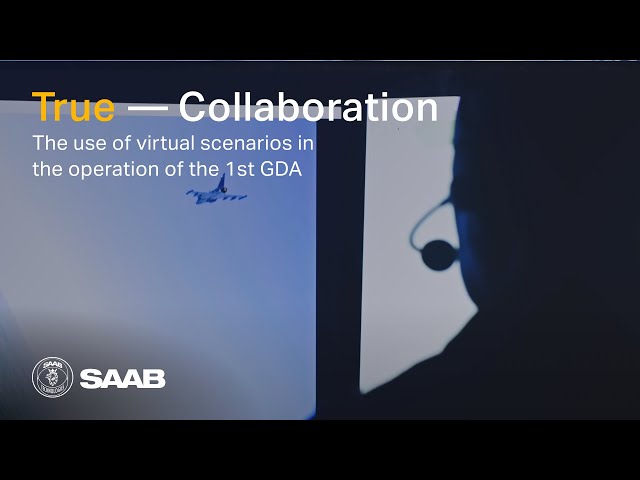 True — Collaboration
The use of virtual scenarios in the operation of the 1st GDA

SAAB

SAAB